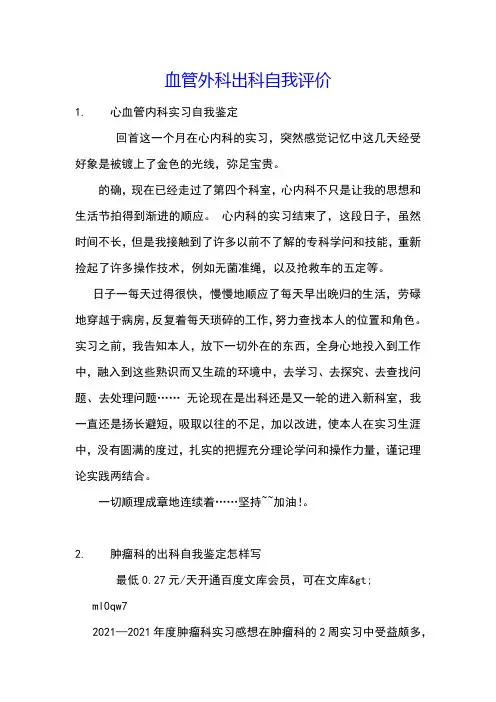 血管外科出科自我评价

1. 心血管内科实习自我鉴定

回首这一个月在心内科的实习，突然感觉记忆中这几天经受好象是被镀上了金色的光线，弥足宝贵。

的确，现在已经走过了第四个科室，心内科不只是让我的思想和生活节拍得到渐进的顺应。 心内科的实习结束了，这段日子，虽然时间不长，但是我接触到了许多以前不了解的专科学问和技能，重新捡起了许多操作技术，例如无菌准绳，以及抢救车的五定等。

日子一每天过得很快，慢慢地顺应了每天早出晚归的生活，劳碌地穿越于病房，反复着每天琐碎的工作，努力查找本人的位置和角色。实习之前，我告知本人，放下一切外在的东西，全身心地投入到工作中，融入到这些熟识而又生疏的环境中，去学习、去探究、去查找问题、去处理问题…… 无论现在是出科还是又一轮的进入新科室，我一直还是扬长避短，吸取以往的不足，加以改进，使本人在实习生涯中，没有圆满的度过，扎实的把握充分理论学问和操作力量，谨记理论实践两结合。

一切顺理成章地连续着……坚持~~加油!。

2. 肿瘤科的出科自我鉴定怎样写

最低 0.27 元/天开通百度文库会员，可在文库&gt;

ml0qw7

2021—2021 年度肿瘤科实习感想在肿瘤科的 2 周实习中受益颇多，